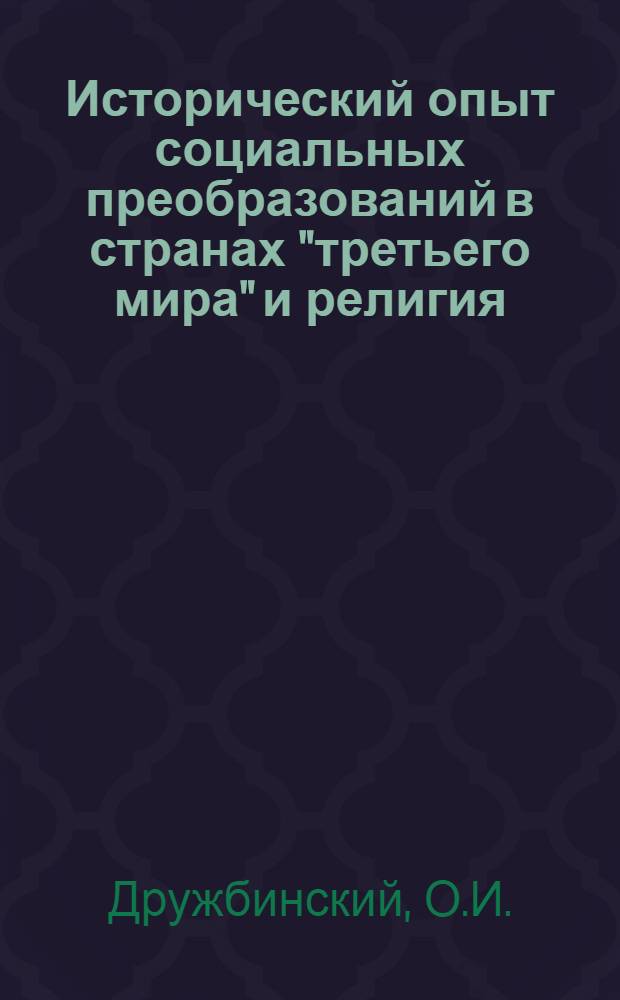 Исторический опыт социальных преобразований в странах "третьего мира" и религия

Дружбинский, О.И.